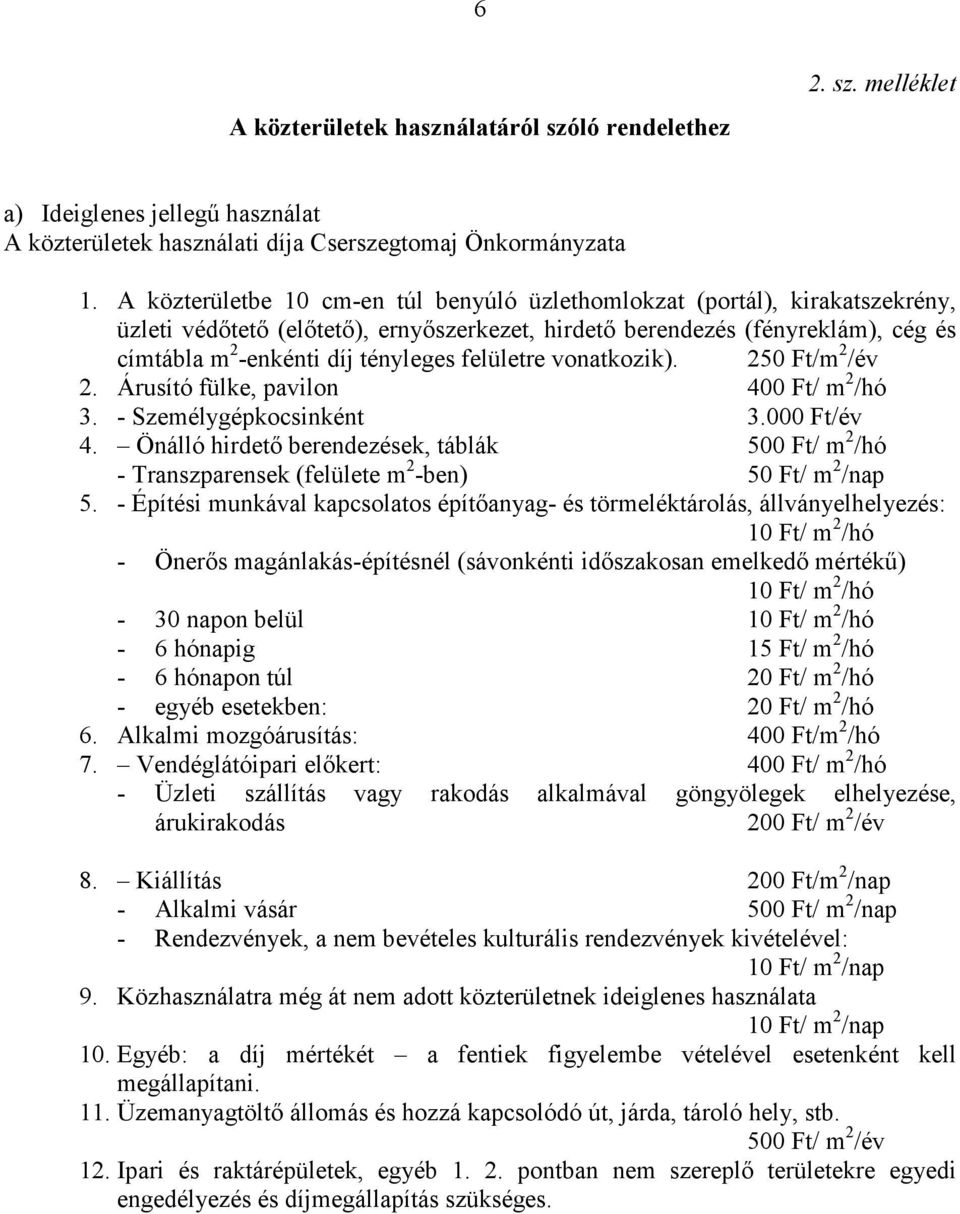 6

2. sz. melléklet

A közterületek használatáról szóló rendelethez

a) Ideiglenes jellegű használat
A közterületek használati díja Cserszegtomaj Önkormányzata

1. A közterületbe 10 cm-en túl benyúló üzlethomlokzat (portál), kirakatszekrény, üzleti védőtető (előtető), ernyőszerkezet, hirdető berendezés (fényreklám), cég és címtábla $m^2$-enkénti díj tényleges felületre vonatkozik). 250 Ft/$m^2$/év
2. Árusító fülke, pavilon 400 Ft/ $m^2$/hó
3. - Személygépkocsinként 3.000 Ft/év
4. – Önálló hirdető berendezések, táblák 500 Ft/ $m^2$/hó
- Transzparensek (felülete $m^2$-ben) 50 Ft/ $m^2$/nap
5. - Építési munkával kapcsolatos építőanyag- és törmeléktárolás, állványelhelyezés: 10 Ft/ $m^2$/hó
- Önerős magánlakás-építésnél (sávonkénti időszakosan emelkedő mértékű) 10 Ft/ $m^2$/hó
- 30 napon belül 10 Ft/ $m^2$/hó
- 6 hónapig 15 Ft/ $m^2$/hó
- 6 hónapon túl 20 Ft/ $m^2$/hó
- egyéb esetekben: 20 Ft/ $m^2$/hó
6. Alkalmi mozgóárusítás: 400 Ft/$m^2$/hó
7. – Vendéglátóipari előkert: 400 Ft/ $m^2$/hó
- Üzleti szállítás vagy rakodás alkalmával göngyölegek elhelyezése, árukirakodás 200 Ft/ $m^2$/év

8. – Kiállítás 200 Ft/$m^2$/nap
- Alkalmi vásár 500 Ft/ $m^2$/nap
- Rendezvények, a nem bevételes kulturális rendezvények kivételével: 10 Ft/ $m^2$/nap
9. Közhasználatra még át nem adott közterületnek ideiglenes használata 10 Ft/ $m^2$/nap
10. Egyéb: a díj mértékét – a fentiek figyelembe vételével esetenként kell megállapítani.
11. Üzemanyagtöltő állomás és hozzá kapcsolódó út, járda, tároló hely, stb. 500 Ft/ $m^2$/év
12. Ipari és raktárépületek, egyéb 1. 2. pontban nem szereplő területekre egyedi engedélyezés és díjmegállapítás szükséges.